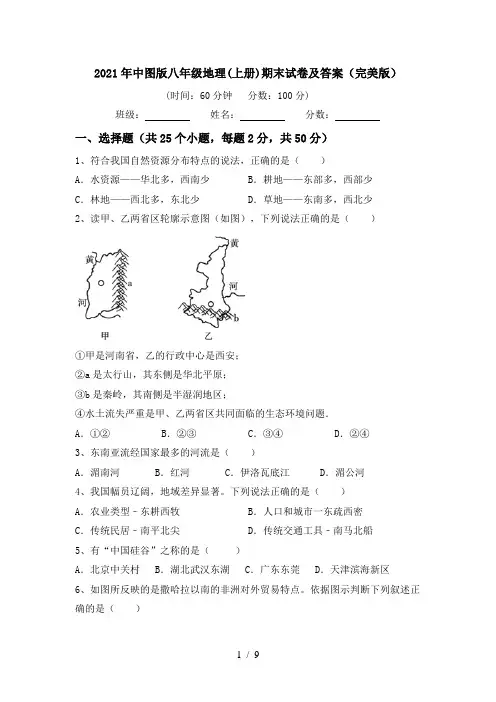 2021年中图版八年级地理(上册)期末试卷及答案（完美版）

（时间：60分钟　分数：100分）

班级：________　姓名：________　分数：________

一、选择题（共25个小题，每题2分，共50分）

1、符合我国自然资源分布特点的说法，正确的是（　　）

A．水资源——华北多，西南少　　B．耕地——东部多，西部少

C．林地——西北多，东北少　　D．草地——东南多，西北少

2、读甲、乙两省区轮廓示意图（如图），下列说法正确的是（　　）

黄
a
河
甲
黄
河
b
乙

①甲是河南省，乙的行政中心是西安；

②a是太行山，其东侧是华北平原；

③b是秦岭，其南侧是半湿润地区；

④水土流失严重是甲、乙两省区共同面临的生态环境问题．

A．①②　　B．②③　　C．③④　　D．②④

3、东南亚流经国家最多的河流是（　　）

A．湄南河　　B．红河　　C．伊洛瓦底江　　D．湄公河

4、我国幅员辽阔，地域差异显著。下列说法正确的是（　　）

A．农业类型－东耕西牧　　B．人口和城市－东疏西密

C．传统民居－南平北尖　　D．传统交通工具－南马北船

5、有“中国硅谷”之称的是（　　）

A．北京中关村　B．湖北武汉东湖　C．广东东莞　D．天津滨海新区

6、如图所反映的是撒哈拉以南的非洲对外贸易特点。依据图示判断下列叙述正确的是（　　）

1 / 9